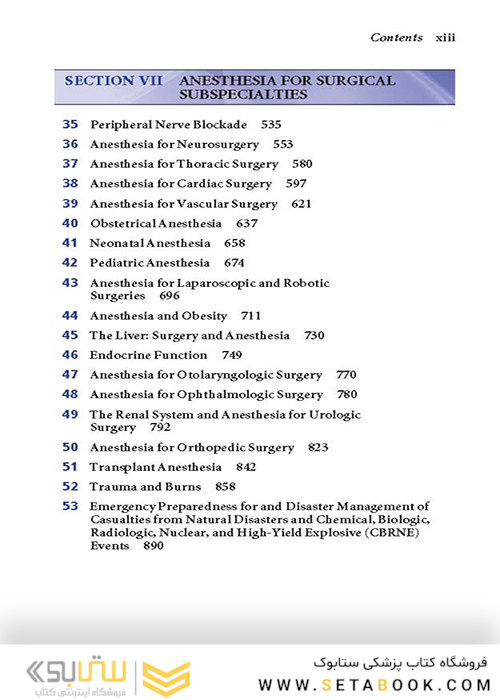 Contents xiii

SECTION VII ANESTHESIA FOR SURGICAL SUBSPECIALTIES

35 Peripheral Nerve Blockade 535

36 Anesthesia for Neurosurgery 553

37 Anesthesia for Thoracic Surgery 580

38 Anesthesia for Cardiac Surgery 597

39 Anesthesia for Vascular Surgery 621

40 Obstetrical Anesthesia 637

41 Neonatal Anesthesia 658

42 Pediatric Anesthesia 674

43 Anesthesia for Laparoscopic and Robotic Surgeries 696

44 Anesthesia and Obesity 711

45 The Liver: Surgery and Anesthesia 730

46 Endocrine Function 749

47 Anesthesia for Otolaryngologic Surgery 770

48 Anesthesia for Ophthalmologic Surgery 780

49 The Renal System and Anesthesia for Urologic Surgery 792

50 Anesthesia for Orthopedic Surgery 823

51 Transplant Anesthesia 842

52 Trauma and Burns 858

53 Emergency Preparedness for and Disaster Management of Casualties from Natural Disasters and Chemical, Biologic, Radiologic, Nuclear, and High-Yield Explosive (CBRNE) Events 890

ستابوک
فروشگاه اینترنتی کتاب

فروشگاه کتاب پزشکی ستابوک
WWW.SETABOOK.COM